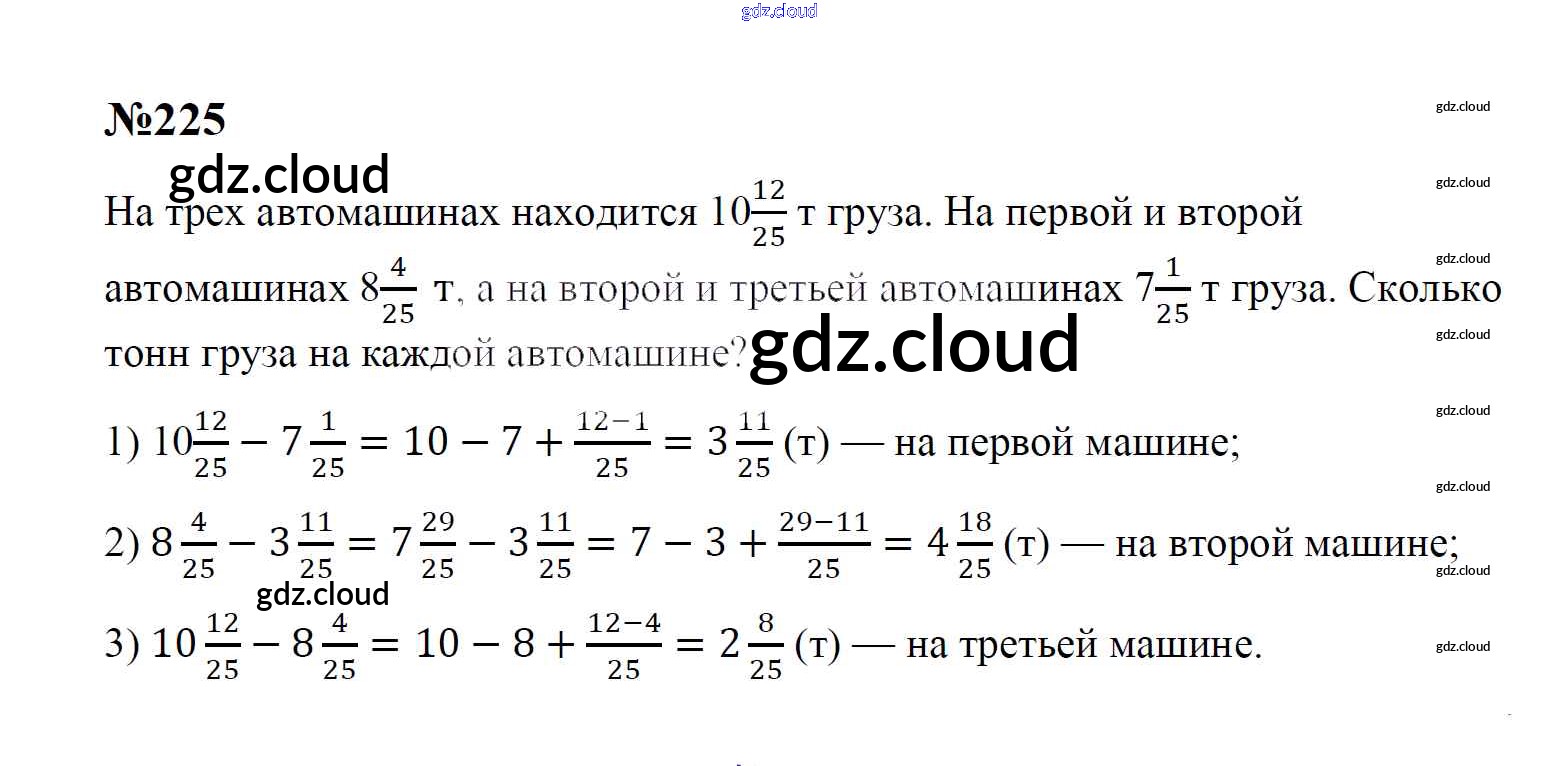 gdz.cloud

№225

gdz.cloud

gdz.cloud

На трех автомашинах находится $10\frac{12}{25}$ т груза. На первой и второй автомашинах $8\frac{4}{25}$ т, а на второй и третьей автомашинах $7\frac{1}{25}$ т груза. Сколько тонн груза на каждой автомашине?

gdz.cloud

gdz.cloud

gdz.cloud

gdz.cloud

gdz.cloud

1) $10\frac{12}{25} - 7\frac{1}{25} = 10 - 7 + \frac{12-1}{25} = 3\frac{11}{25}$ (т) — на первой машине;

gdz.cloud

2) $8\frac{4}{25} - 3\frac{11}{25} = 7\frac{29}{25} - 3\frac{11}{25} = 7 - 3 + \frac{29-11}{25} = 4\frac{18}{25}$ (т) — на второй машине;

gdz.cloud

gdz.cloud

3) $10\frac{12}{25} - 8\frac{4}{25} = 10 - 8 + \frac{12-4}{25} = 2\frac{8}{25}$ (т) — на третьей машине.

gdz.cloud